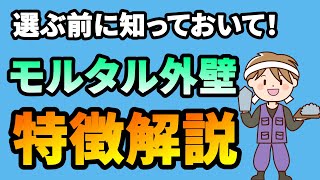 選ぶ前に知っておいて!

モルタル外壁

特徴解説